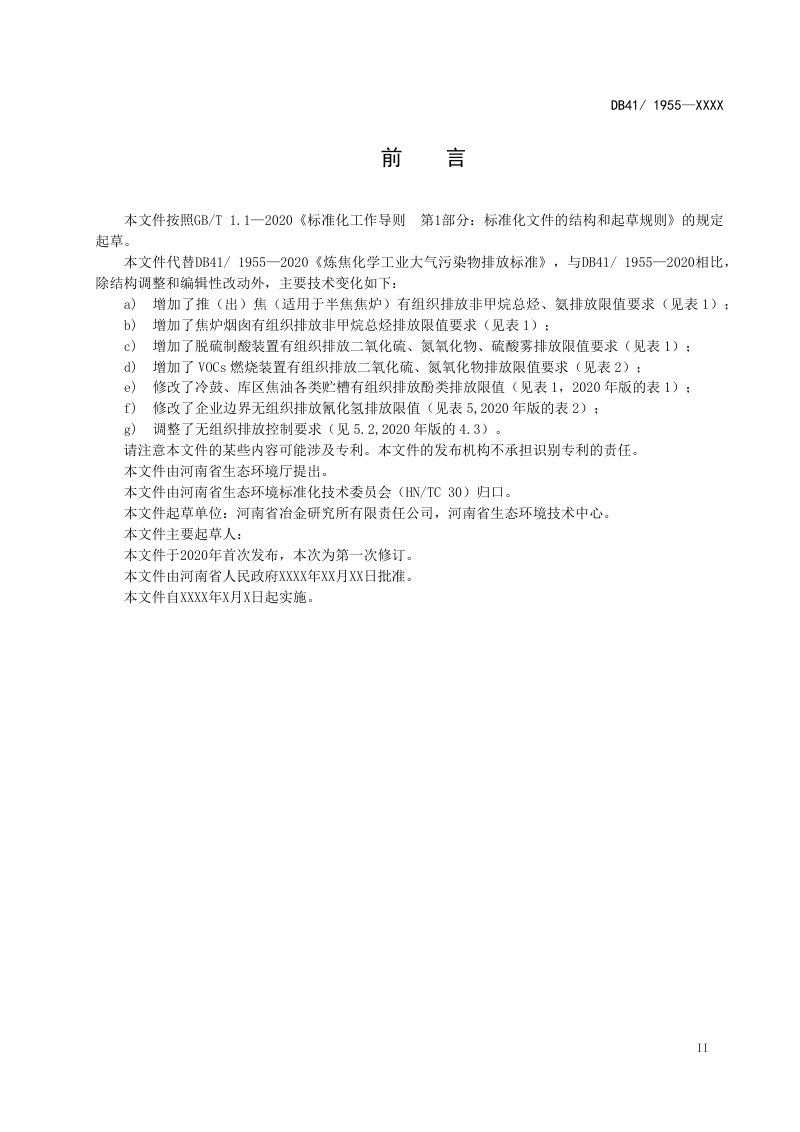 DB41/ 1955—XXXX

前　言

本文件按照GB/T 1.1—2020《标准化工作导则　第1部分：标准化文件的结构和起草规则》的规定起草。

本文件代替DB41/ 1955—2020《炼焦化学工业大气污染物排放标准》，与DB41/ 1955—2020相比，除结构调整和编辑性改动外，主要技术变化如下：

a） 增加了推（出）焦（适用于半焦焦炉）有组织排放非甲烷总烃、氨排放限值要求（见表1）；
b） 增加了焦炉烟囱有组织排放非甲烷总烃排放限值要求（见表1）；
c） 增加了脱硫制酸装置有组织排放二氧化硫、氮氧化物、硫酸雾排放限值要求（见表1）；
d） 增加了VOCs燃烧装置有组织排放二氧化硫、氮氧化物排放限值要求（见表2）；
e） 修改了冷鼓、库区焦油各类贮槽有组织排放酚类排放限值（见表1，2020年版的表1）；
f） 修改了企业边界无组织排放氰化氢排放限值（见表5,2020年版的表2）；
g） 调整了无组织排放控制要求（见5.2,2020年版的4.3）。

请注意本文件的某些内容可能涉及专利。本文件的发布机构不承担识别专利的责任。

本文件由河南省生态环境厅提出。

本文件由河南省生态环境标准化技术委员会（HN/TC 30）归口。

本文件起草单位：河南省冶金研究所有限责任公司，河南省生态环境技术中心。

本文件主要起草人：

本文件于2020年首次发布，本次为第一次修订。

本文件由河南省人民政府XXXX年XX月XX日批准。

本文件自XXXX年X月X日起实施。

II